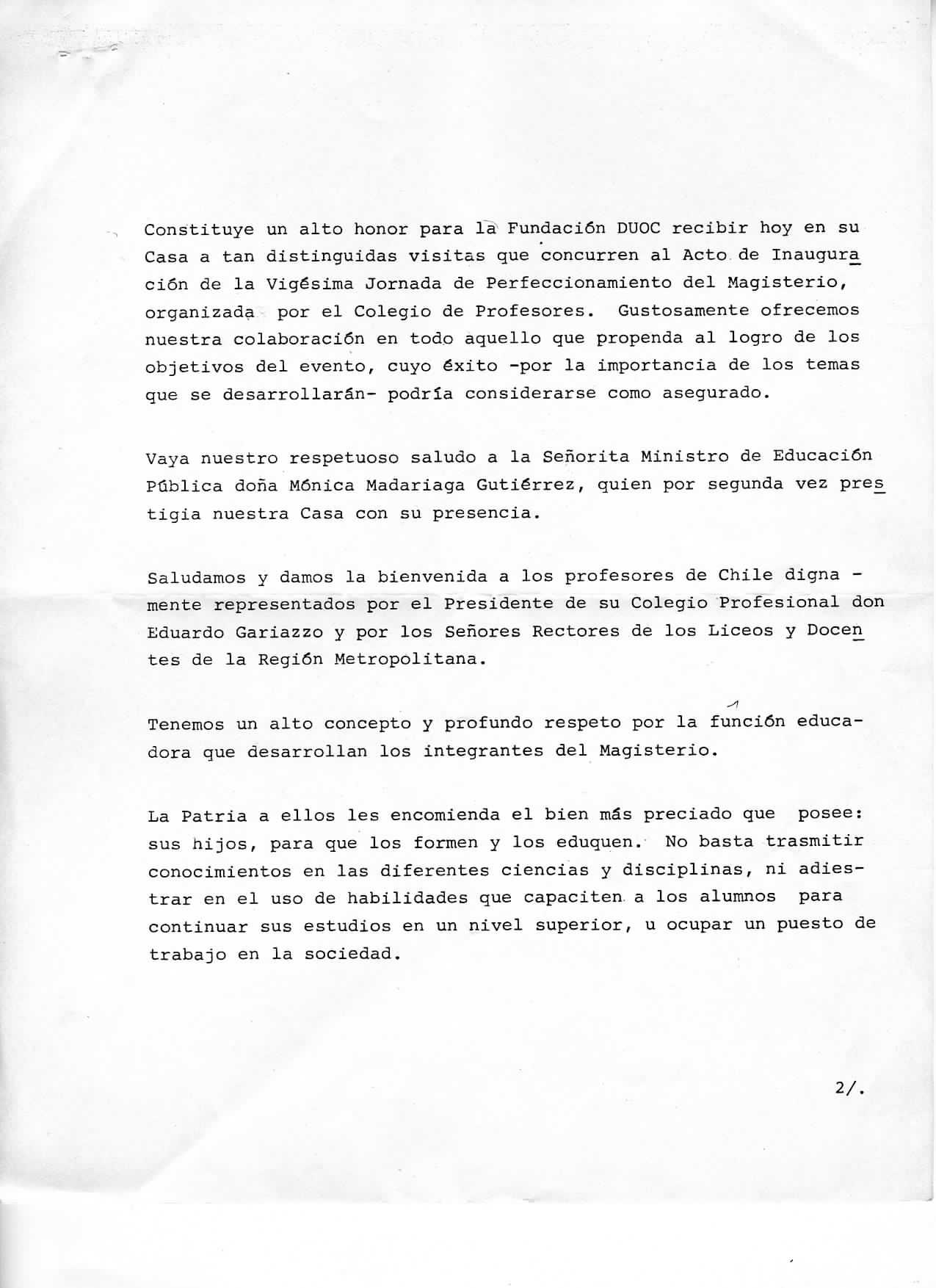 Constituye un alto honor para la Fundación DUOC recibir hoy en su Casa a tan distinguidas visitas que concurren al Acto de Inauguración de la Vigésima Jornada de Perfeccionamiento del Magisterio, organizada por el Colegio de Profesores. Gustosamente ofrecemos nuestra colaboración en todo aquello que propenda al logro de los objetivos del evento, cuyo éxito -por la importancia de los temas que se desarrollarán- podría considerarse como asegurado.

Vaya nuestro respetuoso saludo a la Señorita Ministro de Educación Pública doña Mónica Madariaga Gutiérrez, quien por segunda vez prestigia nuestra Casa con su presencia.

Saludamos y damos la bienvenida a los profesores de Chile dignamente representados por el Presidente de su Colegio Profesional don Eduardo Gariazzo y por los Señores Rectores de los Liceos y Docentes de la Región Metropolitana.

Tenemos un alto concepto y profundo respeto por la función educadora que desarrollan los integrantes del Magisterio.

La Patria a ellos les encomienda el bien más preciado que posee: sus hijos, para que los formen y los eduquen. No basta trasmitir conocimientos en las diferentes ciencias y disciplinas, ni adiestrar en el uso de habilidades que capaciten a los alumnos para continuar sus estudios en un nivel superior, u ocupar un puesto de trabajo en la sociedad.

2/.